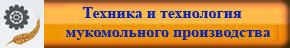 Техника и технология мукомольного производства